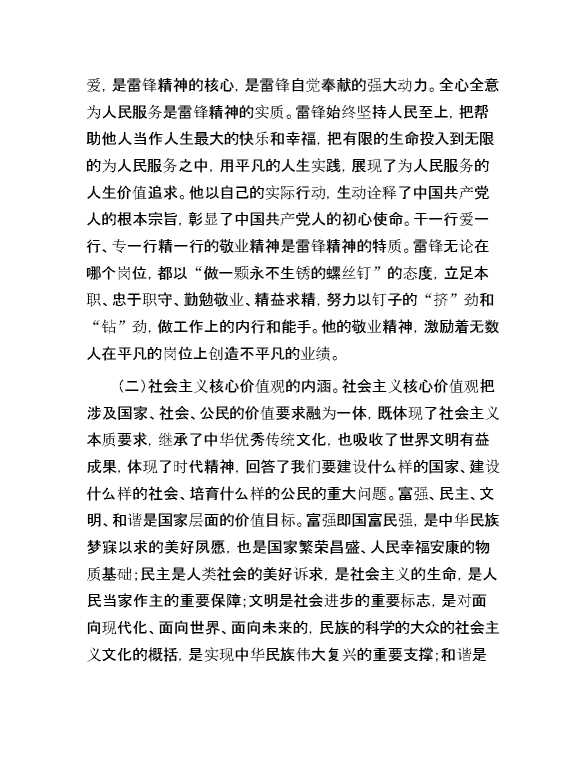 爱，是雷锋精神的核心，是雷锋自觉奉献的强大动力。全心全意为人民服务是雷锋精神的实质。雷锋始终坚持人民至上，把帮助他人当作人生最大的快乐和幸福，把有限的生命投入到无限的为人民服务之中，用平凡的人生实践，展现了为人民服务的人生价值追求。他以自己的实际行动，生动诠释了中国共产党人的根本宗旨，彰显了中国共产党人的初心使命。干一行爱一行、专一行精一行的敬业精神是雷锋精神的特质。雷锋无论在哪个岗位，都以“做一颗永不生锈的螺丝钉”的态度，立足本职、忠于职守、勤勉敬业、精益求精，努力以钉子的“挤”劲和“钻”劲，做工作上的内行和能手。他的敬业精神，激励着无数人在平凡的岗位上创造不平凡的业绩。

（二）社会主义核心价值观的内涵。社会主义核心价值观把涉及国家、社会、公民的价值要求融为一体，既体现了社会主义本质要求，继承了中华优秀传统文化，也吸收了世界文明有益成果，体现了时代精神，回答了我们要建设什么样的国家、建设什么样的社会、培育什么样的公民的重大问题。富强、民主、文明、和谐是国家层面的价值目标。富强即国富民强，是中华民族梦寐以求的美好夙愿，也是国家繁荣昌盛、人民幸福安康的物质基础；民主是人类社会的美好诉求，是社会主义的生命，是人民当家作主的重要保障；文明是社会进步的重要标志，是对面向现代化、面向世界、面向未来的，民族的科学的大众的社会主义文化的概括，是实现中华民族伟大复兴的重要支撑；和谐是